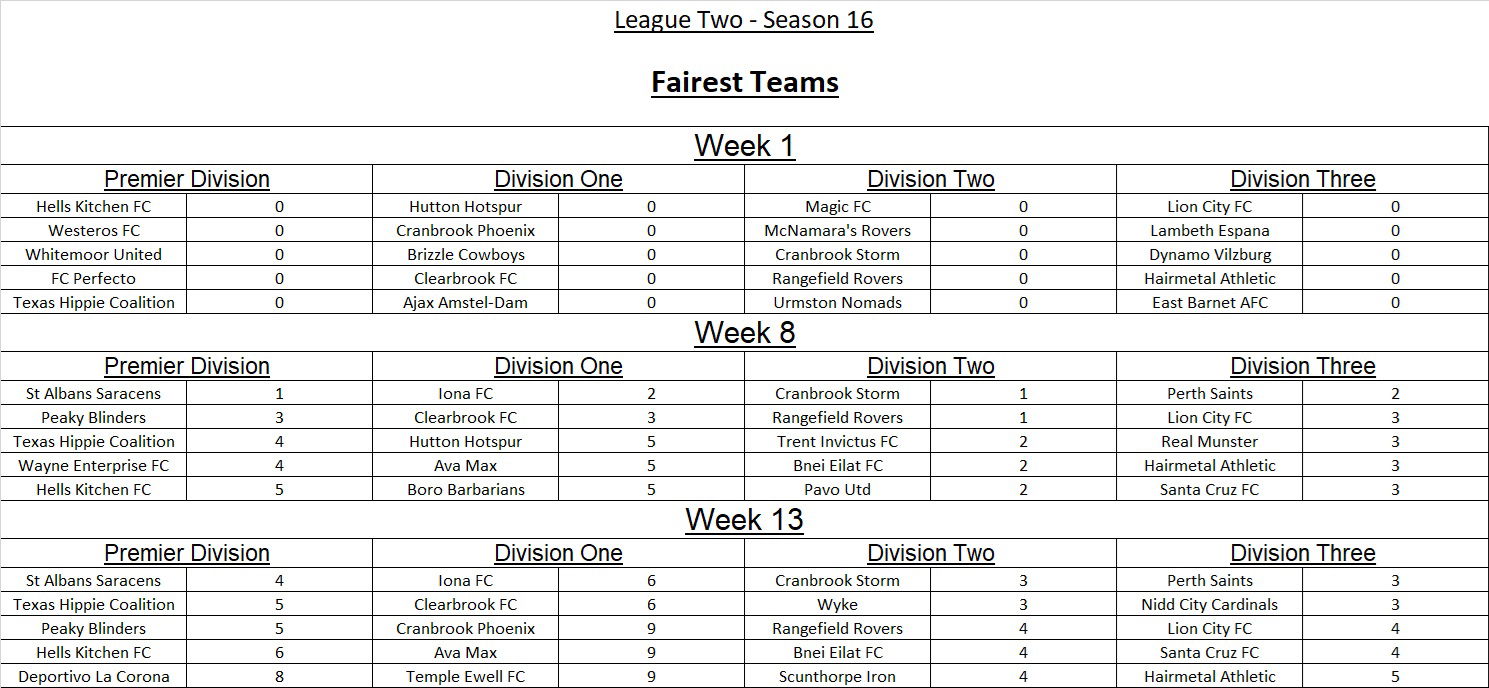 League Two - Season 16

Fairest Teams

Week 1

| Premier Division | | Division One | | Division Two | | Division Three | |
|---|---|---|---|---|---|---|---|
| Hells Kitchen FC | 0 | Hutton Hotspur | 0 | Magic FC | 0 | Lion City FC | 0 |
| Westeros FC | 0 | Cranbrook Phoenix | 0 | McNamara's Rovers | 0 | Lambeth Espana | 0 |
| Whitemoor United | 0 | Brizzle Cowboys | 0 | Cranbrook Storm | 0 | Dynamo Vilzburg | 0 |
| FC Perfecto | 0 | Clearbrook FC | 0 | Rangefield Rovers | 0 | Hairmetal Athletic | 0 |
| Texas Hippie Coalition | 0 | Ajax Amstel-Dam | 0 | Urmston Nomads | 0 | East Barnet AFC | 0 |

Week 8

| Premier Division | | Division One | | Division Two | | Division Three | |
|---|---|---|---|---|---|---|---|
| St Albans Saracens | 1 | Iona FC | 2 | Cranbrook Storm | 1 | Perth Saints | 2 |
| Peaky Blinders | 3 | Clearbrook FC | 3 | Rangefield Rovers | 1 | Lion City FC | 3 |
| Texas Hippie Coalition | 4 | Hutton Hotspur | 5 | Trent Invictus FC | 2 | Real Munster | 3 |
| Wayne Enterprise FC | 4 | Ava Max | 5 | Bnei Eilat FC | 2 | Hairmetal Athletic | 3 |
| Hells Kitchen FC | 5 | Boro Barbarians | 5 | Pavo Utd | 2 | Santa Cruz FC | 3 |

Week 13

| Premier Division | | Division One | | Division Two | | Division Three | |
|---|---|---|---|---|---|---|---|
| St Albans Saracens | 4 | Iona FC | 6 | Cranbrook Storm | 3 | Perth Saints | 3 |
| Texas Hippie Coalition | 5 | Clearbrook FC | 6 | Wyke | 3 | Nidd City Cardinals | 3 |
| Peaky Blinders | 5 | Cranbrook Phoenix | 9 | Rangefield Rovers | 4 | Lion City FC | 4 |
| Hells Kitchen FC | 6 | Ava Max | 9 | Bnei Eilat FC | 4 | Santa Cruz FC | 4 |
| Deportivo La Corona | 8 | Temple Ewell FC | 9 | Scunthorpe Iron | 4 | Hairmetal Athletic | 5 |